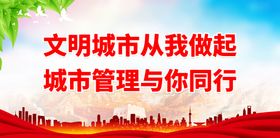 文明城市从我做起
城市管理与你同行